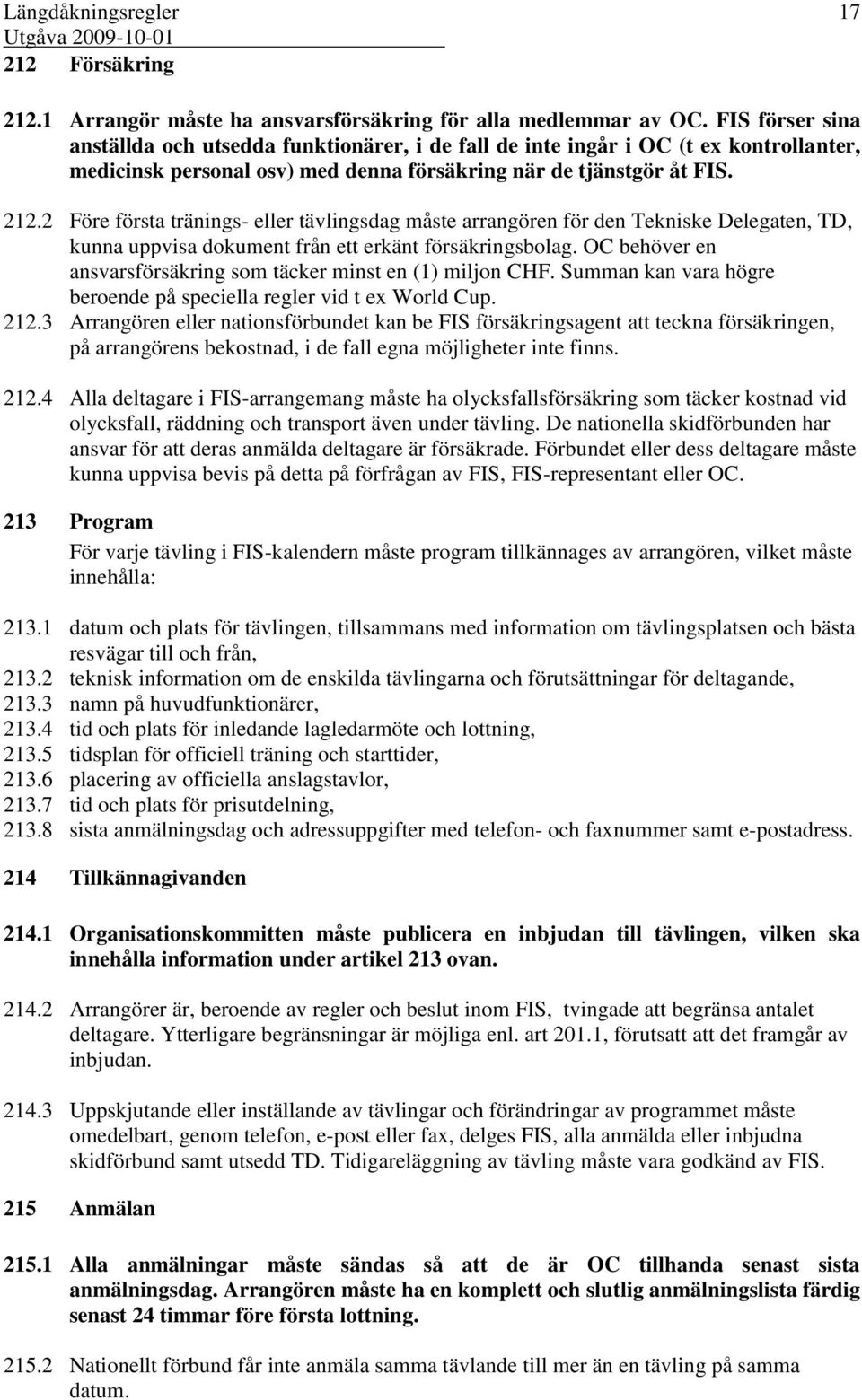 Längdåkningsregler 17
Utgåva 2009-10-01

212 Försäkring

212.1 Arrangör måste ha ansvarsförsäkring för alla medlemmar av OC. FIS förser sina anställda och utsedda funktionärer, i de fall de inte ingår i OC (t ex kontrollanter, medicinsk personal osv) med denna försäkring när de tjänstgör åt FIS.

212.2 Före första tränings- eller tävlingsdag måste arrangören för den Tekniske Delegaten, TD, kunna uppvisa dokument från ett erkänt försäkringsbolag. OC behöver en ansvarsförsäkring som täcker minst en (1) miljon CHF. Summan kan vara högre beroende på speciella regler vid t ex World Cup.

212.3 Arrangören eller nationsförbundet kan be FIS försäkringsagent att teckna försäkringen, på arrangörens bekostnad, i de fall egna möjligheter inte finns.

212.4 Alla deltagare i FIS-arrangemang måste ha olycksfallsförsäkring som täcker kostnad vid olycksfall, räddning och transport även under tävling. De nationella skidförbunden har ansvar för att deras anmälda deltagare är försäkrade. Förbundet eller dess deltagare måste kunna uppvisa bevis på detta på förfrågan av FIS, FIS-representant eller OC.

213 Program

För varje tävling i FIS-kalendern måste program tillkännages av arrangören, vilket måste innehålla:

213.1 datum och plats för tävlingen, tillsammans med information om tävlingsplatsen och bästa resvägar till och från,
213.2 teknisk information om de enskilda tävlingarna och förutsättningar för deltagande,
213.3 namn på huvudfunktionärer,
213.4 tid och plats för inledande lagledarmöte och lottning,
213.5 tidsplan för officiell träning och starttider,
213.6 placering av officiella anslagstavlor,
213.7 tid och plats för prisutdelning,
213.8 sista anmälningsdag och adressuppgifter med telefon- och faxnummer samt e-postadress.

214 Tillkännagivanden

214.1 Organisationskommitten måste publicera en inbjudan till tävlingen, vilken ska innehålla information under artikel 213 ovan.

214.2 Arrangörer är, beroende av regler och beslut inom FIS, tvingade att begränsa antalet deltagare. Ytterligare begränsningar är möjliga enl. art 201.1, förutsatt att det framgår av inbjudan.

214.3 Uppskjutande eller inställande av tävlingar och förändringar av programmet måste omedelbart, genom telefon, e-post eller fax, delges FIS, alla anmälda eller inbjudna skidförbund samt utsedd TD. Tidigareläggning av tävling måste vara godkänd av FIS.

215 Anmälan

215.1 Alla anmälningar måste sändas så att de är OC tillhanda senast sista anmälningsdag. Arrangören måste ha en komplett och slutlig anmälningslista färdig senast 24 timmar före första lottning.

215.2 Nationellt förbund får inte anmäla samma tävlande till mer än en tävling på samma datum.